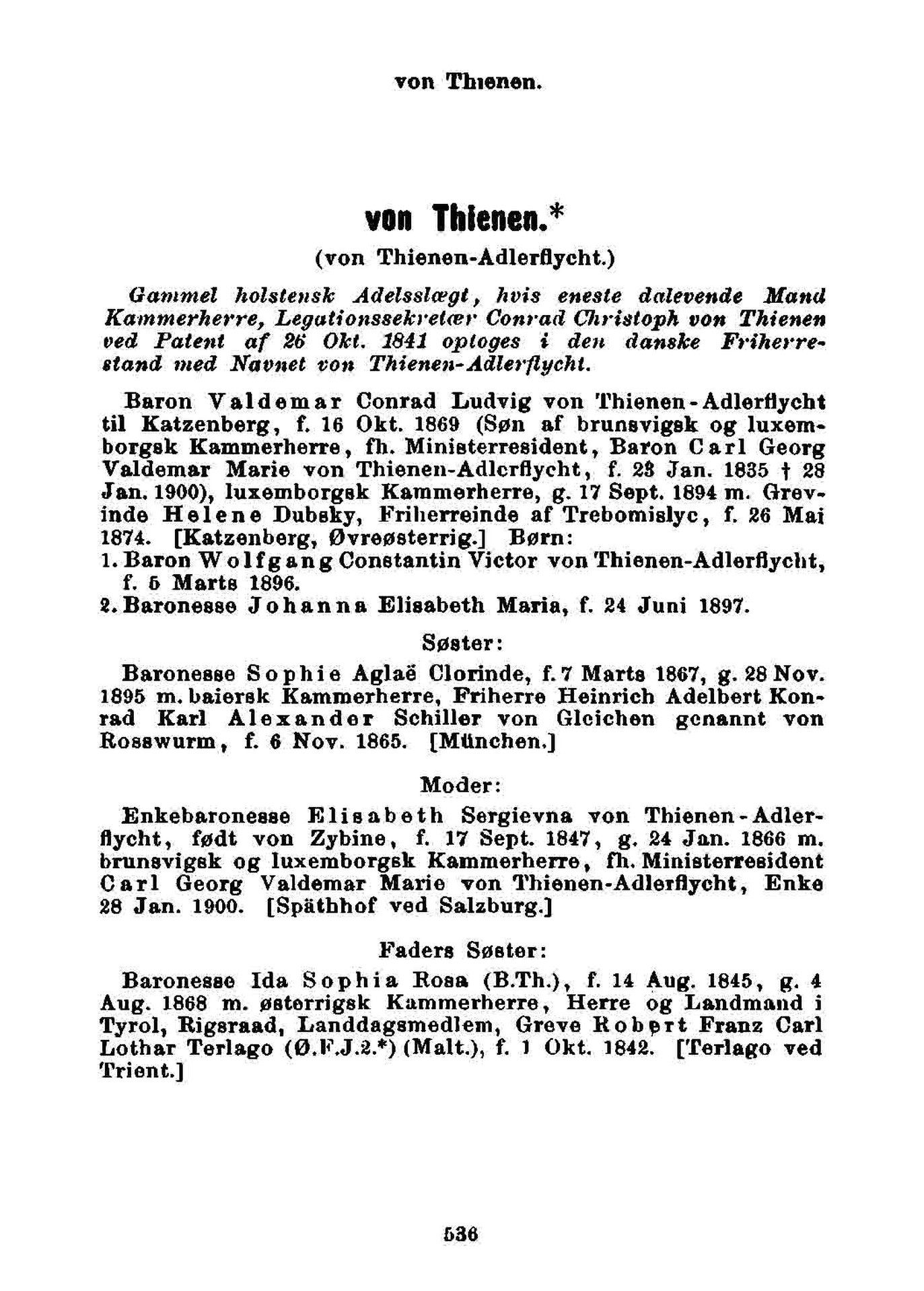 von Thienen.

von Thienen.*
(von Thienen-Adlerflycht.)

Gammel holstensk Adelsslægt, hvis eneste dalevende Mand Kammerherre, Legationssekretær Conrad Christoph von Thienen ved Patent af 26 Okt. 1841 optoges i den danske Friherrestand med Navnet von Thienen-Adlerflycht.

Baron Valdemar Conrad Ludvig von Thienen-Adlerflycht til Katzenberg, f. 16 Okt. 1869 (Søn af brunsvigsk og luxemborgsk Kammerherre, fh. Ministerresident, Baron Carl Georg Valdemar Marie von Thienen-Adlerflycht, f. 23 Jan. 1835 † 28 Jan. 1900), luxemborgsk Kammerherre, g. 17 Sept. 1894 m. Grevinde Helene Dubsky, Friherreinde af Trebomislyc, f. 26 Mai 1874. [Katzenberg, Øvreøsterrig.] Børn:
1. Baron Wolfgang Constantin Victor von Thienen-Adlerflycht, f. 5 Marts 1896.
2. Baronesse Johanna Elisabeth Maria, f. 24 Juni 1897.

Søster:

Baronesse Sophie Aglaë Clorinde, f. 7 Marts 1867, g. 28 Nov. 1895 m. baiersk Kammerherre, Friherre Heinrich Adelbert Konrad Karl Alexander Schiller von Gleichen genannt von Rosswurm, f. 6 Nov. 1865. [München.]

Moder:

Enkebaronesse Elisabeth Sergievna von Thienen-Adlerflycht, født von Zybine, f. 17 Sept. 1847, g. 24 Jan. 1866 m. brunsvigsk og luxemborgsk Kammerherre, fh. Ministerresident Carl Georg Valdemar Marie von Thienen-Adlerflycht, Enke 28 Jan. 1900. [Späthhof ved Salzburg.]

Faders Søster:

Baronesse Ida Sophia Rosa (B.Th.), f. 14 Aug. 1845, g. 4 Aug. 1868 m. østerrigsk Kammerherre, Herre og Landmand i Tyrol, Rigsraad, Landdagsmedlem, Greve Robert Franz Carl Lothar Terlago (Ø.F.J.2.*) (Malt.), f. 1 Okt. 1842. [Terlago ved Trient.]

536